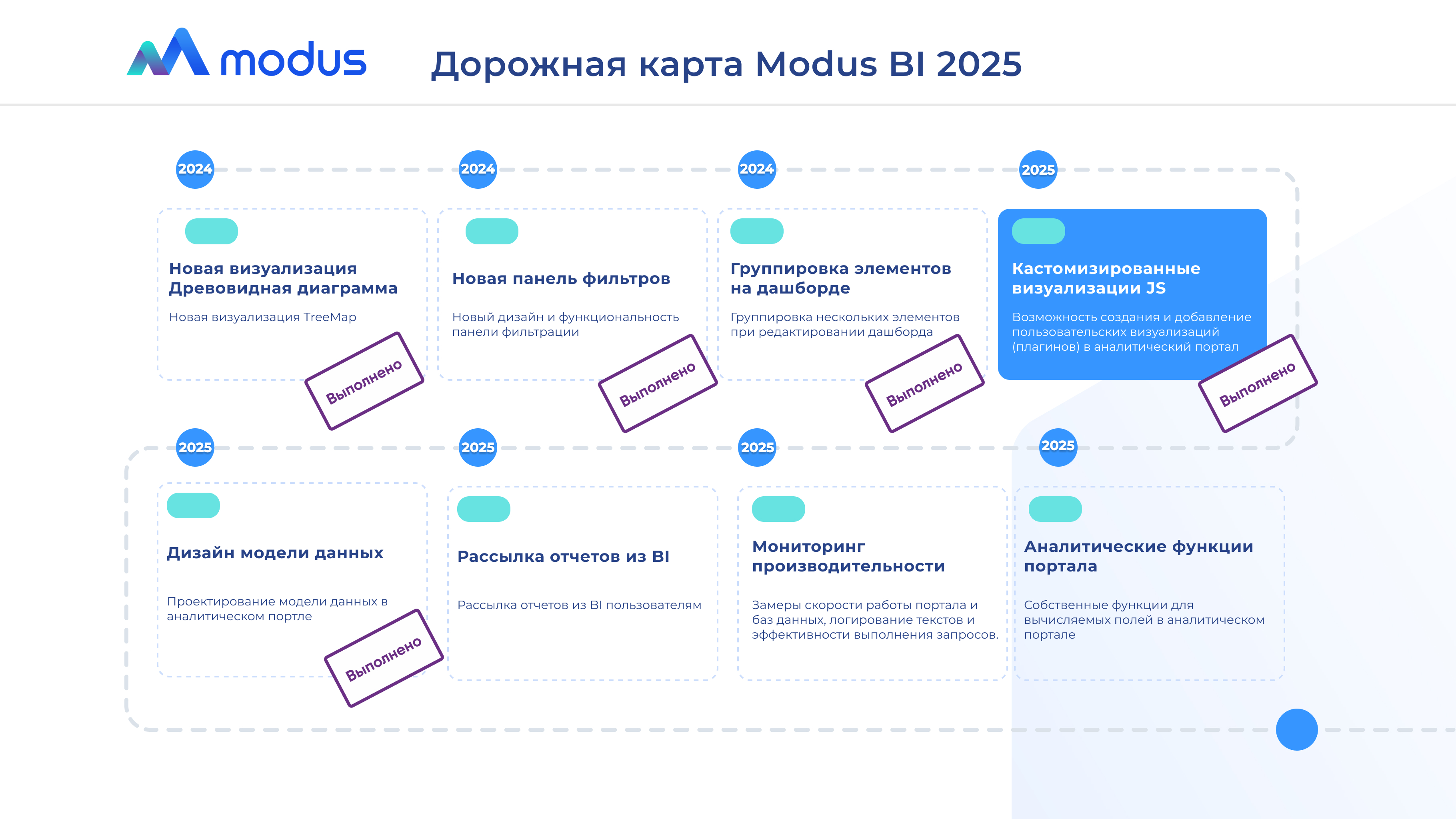 modus

Дорожная карта Modus BI 2025

2024

Новая визуализация Древовидная диаграмма

Новая визуализация TreeMap

Выполнено

2024

Новая панель фильтров

Новый дизайн и функциональность панели фильтрации

Выполнено

2024

Группировка элементов на дашборде

Группировка нескольких элементов при редактировании дашборда

Выполнено

2025

Кастомизированные визуализации JS

Возможность создания и добавление пользовательских визуализаций (плагинов) в аналитический портал

Выполнено

2025

Дизайн модели данных

Проектирование модели данных в аналитическом портле

Выполнено

2025

Рассылка отчетов из BI

Рассылка отчетов из BI пользователям

2025

Мониторинг производительности

Замеры скорости работы портала и баз данных, логирование текстов и эффективности выполнения запросов.

2025

Аналитические функции портала

Собственные функции для вычисляемых полей в аналитическом портале